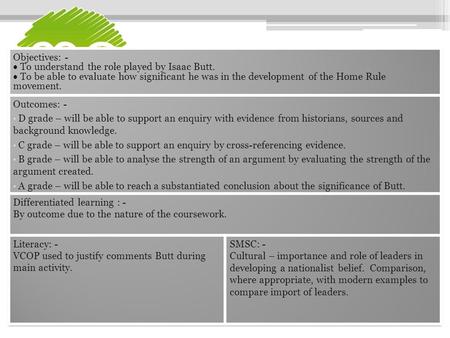 Objectives: -
• To understand the role played by Isaac Butt.
• To be able to evaluate how significant he was in the development of the Home Rule movement.

Outcomes: -
D grade – will be able to support an enquiry with evidence from historians, sources and background knowledge.
C grade – will be able to support an enquiry by cross-referencing evidence.
B grade – will be able to analyse the strength of an argument by evaluating the strength of the argument created.
A grade – will be able to reach a substantiated conclusion about the significance of Butt.

Differentiated learning : -
By outcome due to the nature of the coursework.

Literacy: -
VCOP used to justify comments Butt during main activity.

SMSC: -
Cultural – importance and role of leaders in developing a nationalist belief. Comparison, where appropriate, with modern examples to compare import of leaders.